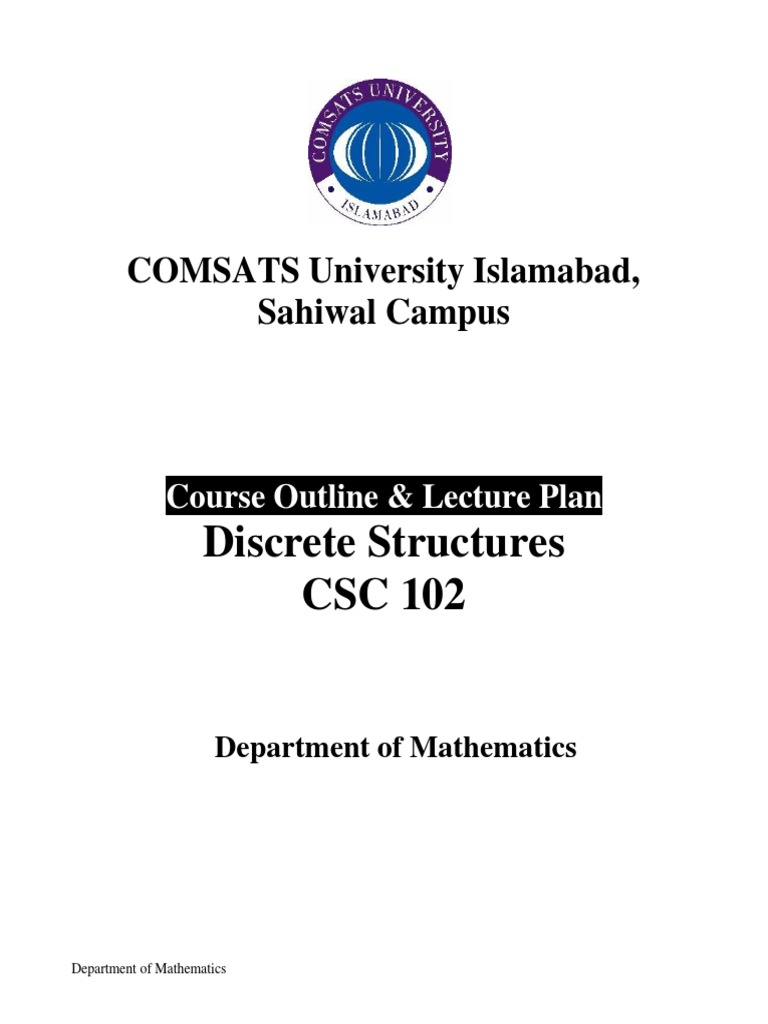 COMSATS UNIVERSITY
ISLAMABAD

COMSATS University Islamabad, Sahiwal Campus

Course Outline & Lecture Plan
Discrete Structures
CSC 102

Department of Mathematics

Department of Mathematics